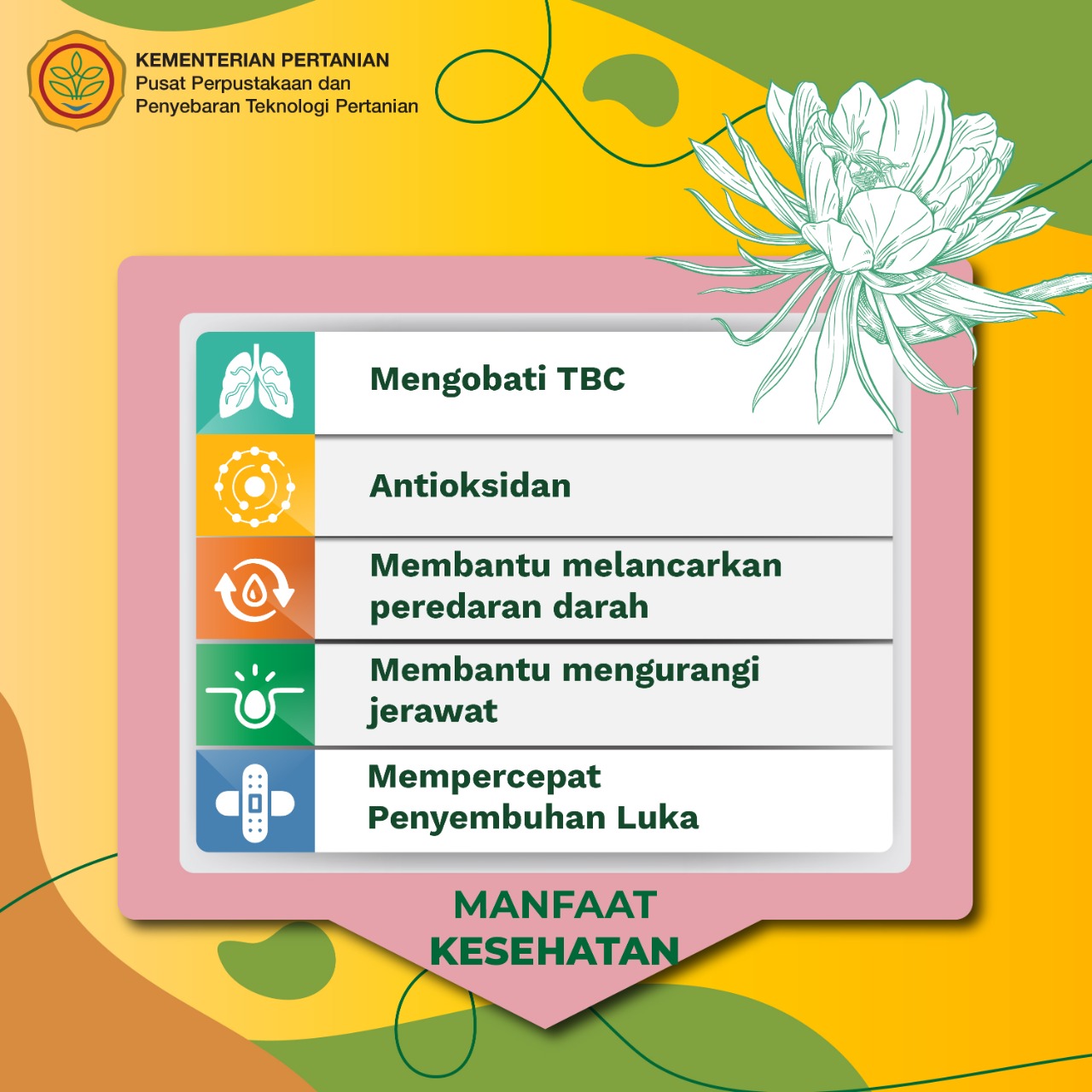 KEMENTERIAN PERTANIAN
Pusat Perpustakaan dan
Penyebaran Teknologi Pertanian

Mengobati TBC

Antioksidan

Membantu melancarkan peredaran darah

Membantu mengurangi jerawat

Mempercepat Penyembuhan Luka

MANFAAT KESEHATAN